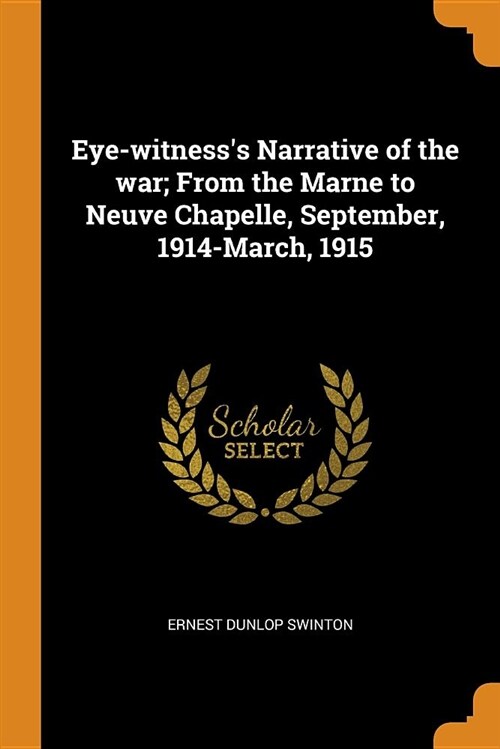 Eye-witness's Narrative of the war; From the Marne to Neuve Chapelle, September, 1914-March, 1915

Scholar
SELECT

ERNEST DUNLOP SWINTON